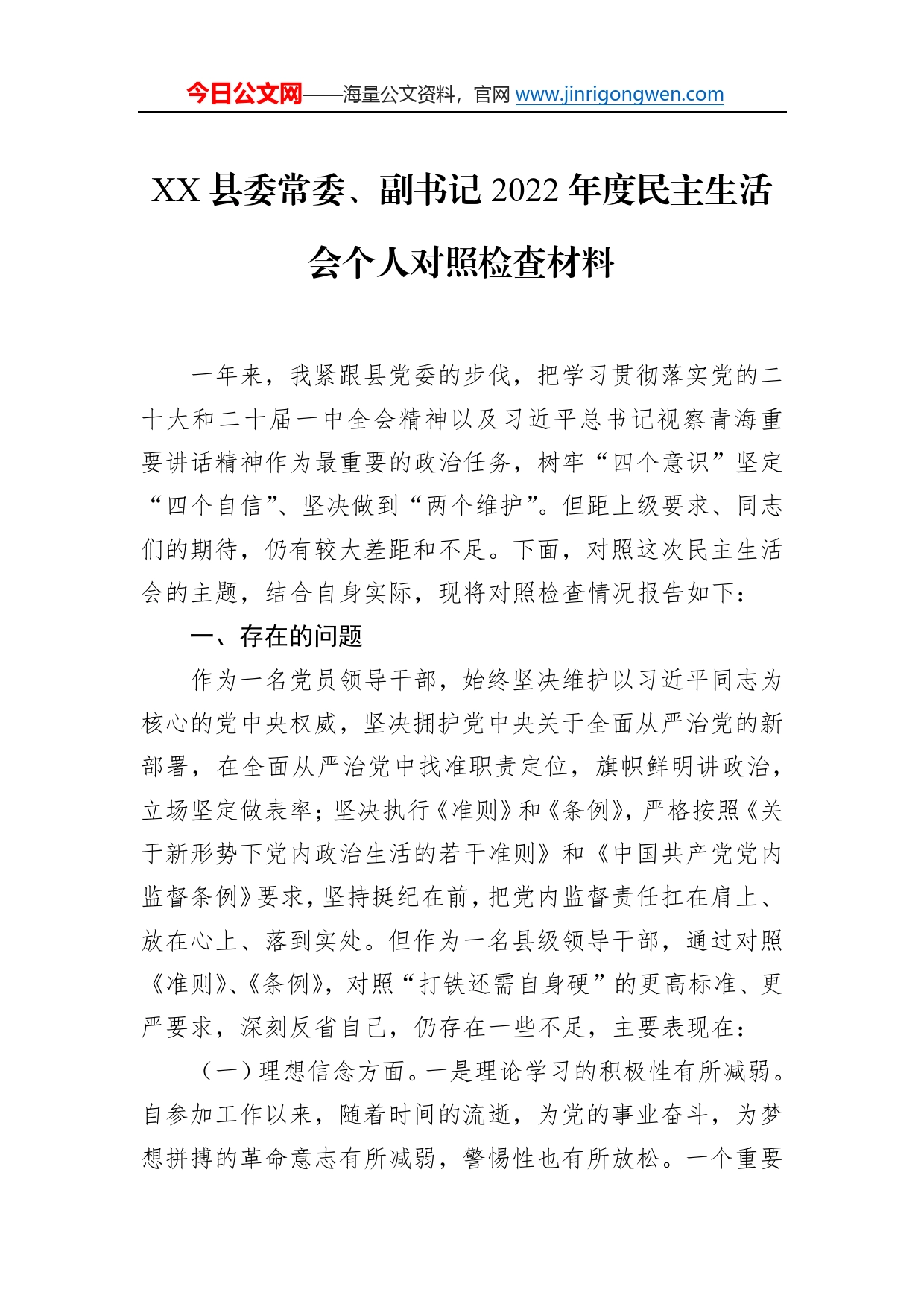 今日公文网——海量公文资料，官网 www.jinrigongwen.com

XX 县委常委、副书记 2022 年度民主生活会个人对照检查材料

一年来，我紧跟县党委的步伐，把学习贯彻落实党的二十大和二十届一中全会精神以及习近平总书记视察青海重要讲话精神作为最重要的政治任务，树牢“四个意识”坚定“四个自信”、坚决做到“两个维护”。但距上级要求、同志们的期待，仍有较大差距和不足。下面，对照这次民主生活会的主题，结合自身实际，现将对照检查情况报告如下：

一、存在的问题

作为一名党员领导干部，始终坚决维护以习近平同志为核心的党中央权威，坚决拥护党中央关于全面从严治党的新部署，在全面从严治党中找准职责定位，旗帜鲜明讲政治，立场坚定做表率；坚决执行《准则》和《条例》，严格按照《关于新形势下党内政治生活的若干准则》和《中国共产党党内监督条例》要求，坚持挺纪在前，把党内监督责任扛在肩上、放在心上、落到实处。但作为一名县级领导干部，通过对照《准则》、《条例》，对照“打铁还需自身硬”的更高标准、更严要求，深刻反省自己，仍存在一些不足，主要表现在：

（一）理想信念方面。一是理论学习的积极性有所减弱。自参加工作以来，随着时间的流逝，为党的事业奋斗，为梦想拼搏的革命意志有所减弱，警惕性也有所放松。一个重要